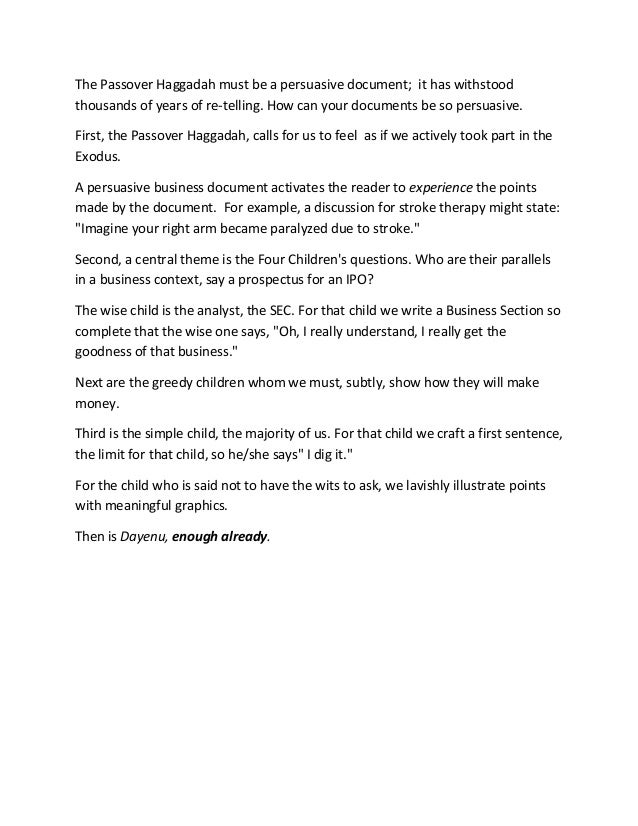 The Passover Haggadah must be a persuasive document; it has withstood thousands of years of re-telling. How can your documents be so persuasive.

First, the Passover Haggadah, calls for us to feel as if we actively took part in the Exodus.

A persuasive business document activates the reader to experience the points made by the document. For example, a discussion for stroke therapy might state: "Imagine your right arm became paralyzed due to stroke."

Second, a central theme is the Four Children's questions. Who are their parallels in a business context, say a prospectus for an IPO?

The wise child is the analyst, the SEC. For that child we write a Business Section so complete that the wise one says, "Oh, I really understand, I really get the goodness of that business."

Next are the greedy children whom we must, subtly, show how they will make money.

Third is the simple child, the majority of us. For that child we craft a first sentence, the limit for that child, so he/she says" I dig it."

For the child who is said not to have the wits to ask, we lavishly illustrate points with meaningful graphics.

Then is Dayenu, enough already.